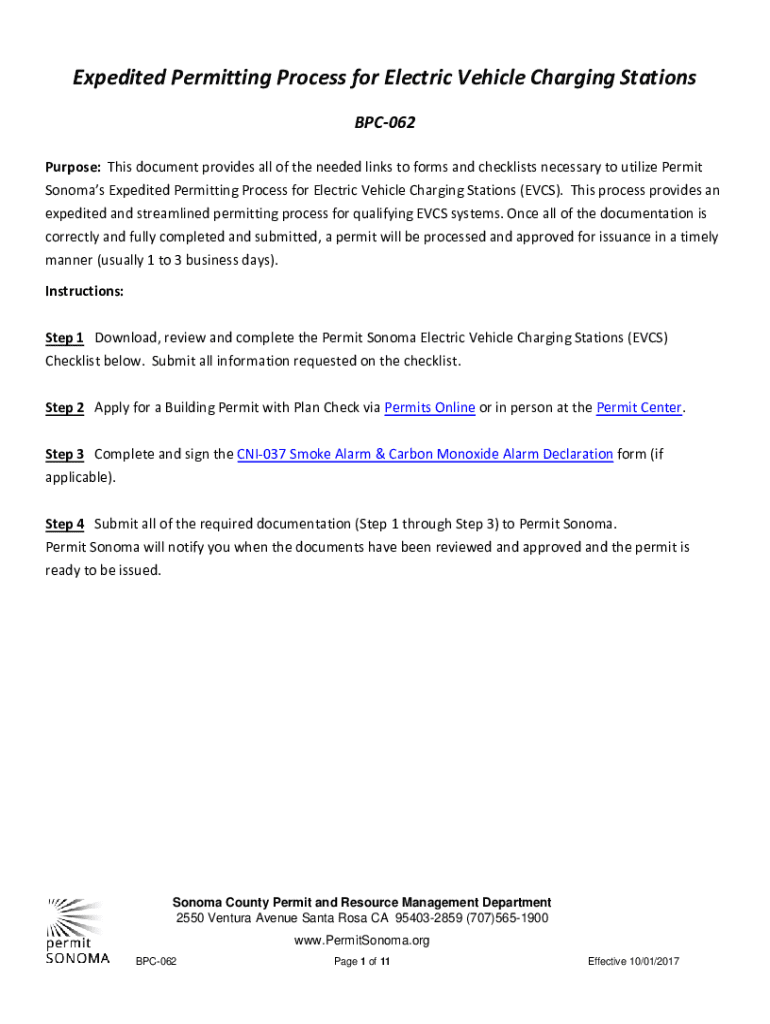 Expedited Permitting Process for Electric Vehicle Charging Stations

BPC-062

Purpose: This document provides all of the needed links to forms and checklists necessary to utilize Permit Sonoma's Expedited Permitting Process for Electric Vehicle Charging Stations (EVCS). This process provides an expedited and streamlined permitting process for qualifying EVCS systems. Once all of the documentation is correctly and fully completed and submitted, a permit will be processed and approved for issuance in a timely manner (usually 1 to 3 business days).

Instructions:

Step 1 Download, review and complete the Permit Sonoma Electric Vehicle Charging Stations (EVCS) Checklist below. Submit all information requested on the checklist.

Step 2 Apply for a Building Permit with Plan Check via Permits Online or in person at the Permit Center.

Step 3 Complete and sign the CNI-037 Smoke Alarm & Carbon Monoxide Alarm Declaration form (if applicable).

Step 4 Submit all of the required documentation (Step 1 through Step 3) to Permit Sonoma.
Permit Sonoma will notify you when the documents have been reviewed and approved and the permit is ready to be issued.

permit SONOMA

Sonoma County Permit and Resource Management Department
2550 Ventura Avenue Santa Rosa CA 95403-2859 (707)565-1900
www.PermitSonoma.org

BPC-062

Page 1 of 11

Effective 10/01/2017